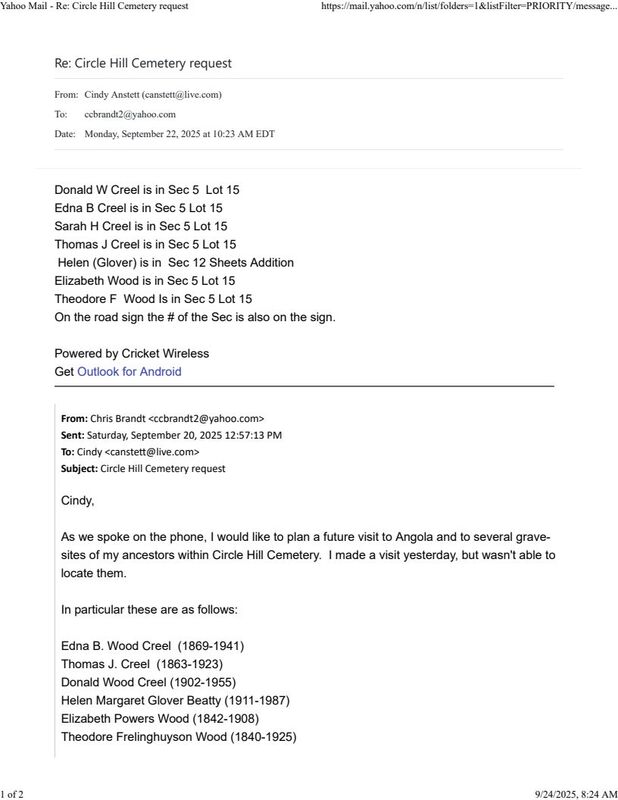 Yahoo Mail - Re: Circle Hill Cemetery request https://mail.yahoo.com/n/list/folders=1&listFilter=PRIORITY/message...

Re: Circle Hill Cemetery request

From: Cindy Anstett (canstett@live.com)

To: ccbrandt2@yahoo.com

Date: Monday, September 22, 2025 at 10:23 AM EDT

Donald W Creel is in Sec 5 Lot 15
Edna B Creel is in Sec 5 Lot 15
Sarah H Creel is in Sec 5 Lot 15
Thomas J Creel is in Sec 5 Lot 15
Helen (Glover) is in Sec 12 Sheets Addition
Elizabeth Wood is in Sec 5 Lot 15
Theodore F Wood Is in Sec 5 Lot 15
On the road sign the # of the Sec is also on the sign.

Powered by Cricket Wireless
Get Outlook for Android

From: Chris Brandt <ccbrandt2@yahoo.com>
Sent: Saturday, September 20, 2025 12:57:13 PM
To: Cindy <canstett@live.com>
Subject: Circle Hill Cemetery request

Cindy,

As we spoke on the phone, I would like to plan a future visit to Angola and to several gravesites of my ancestors within Circle Hill Cemetery. I made a visit yesterday, but wasn't able to locate them.

In particular these are as follows:

Edna B. Wood Creel (1869-1941)
Thomas J. Creel (1863-1923)
Donald Wood Creel (1902-1955)
Helen Margaret Glover Beatty (1911-1987)
Elizabeth Powers Wood (1842-1908)
Theodore Frelinghuyson Wood (1840-1925)

1 of 2 9/24/2025, 8:24 AM